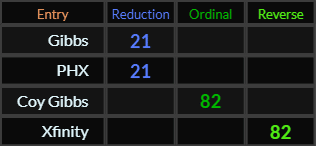 | Entry | Reduction | Ordinal | Reverse |
|---|---|---|---|
| Gibbs | 21 | | |
| PHX | 21 | | |
| Coy Gibbs | | 82 | |
| Xfinity | | | 82 |